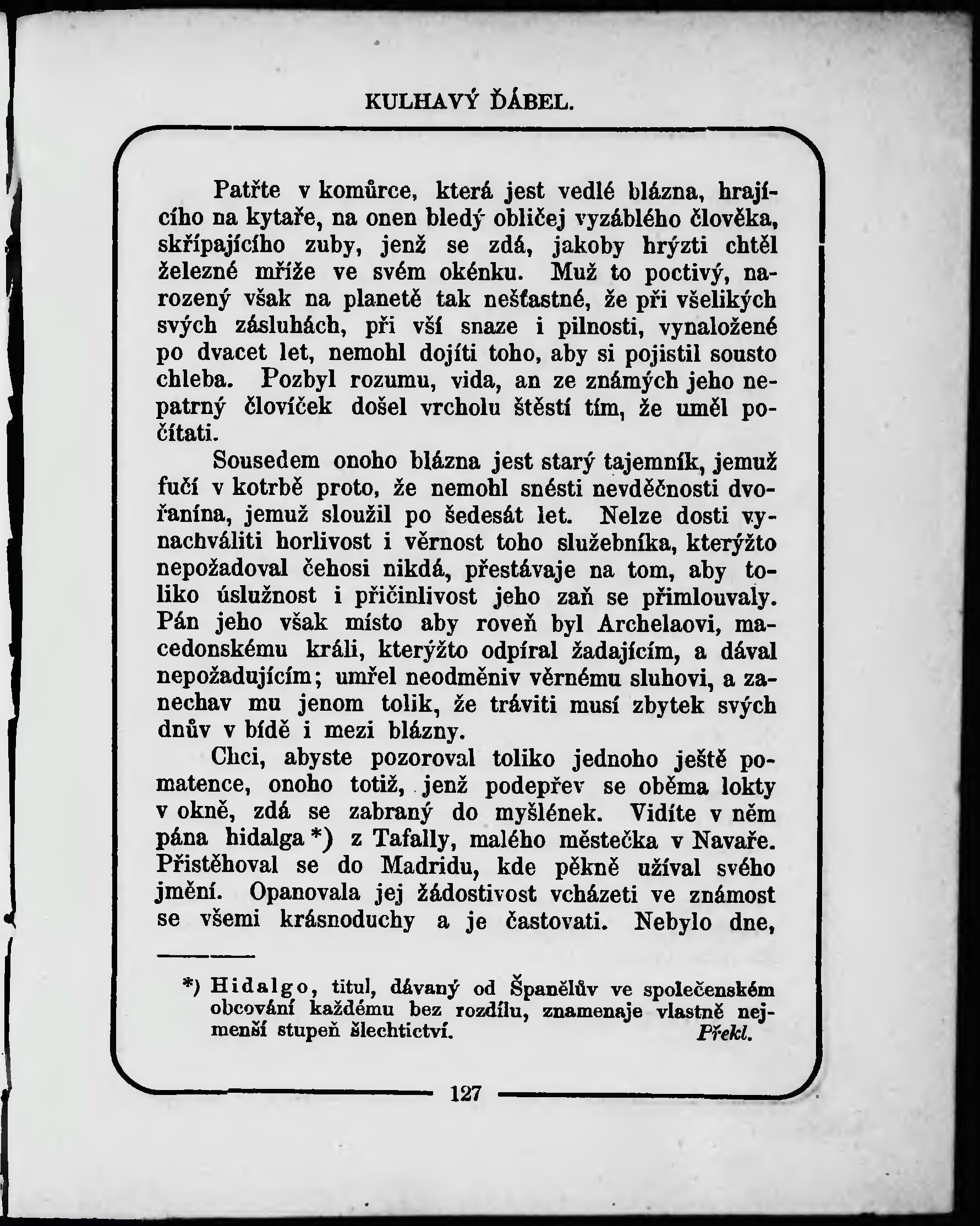 KULHAVÝ ĎÁBEL.

Patřte v komůrce, která jest vedlé blázna, hrajícího na kytaře, na onen bledý obličej vyzáblého člověka, skřípajícího zuby, jenž se zdá, jakoby hrýzti chtěl železné mříže ve svém okénku. Muž to poctivý, narozený však na planetě tak nešťastné, že při všelikých svých zásluhách, při vší snaze i pilnosti, vynaložené po dvacet let, nemohl dojíti toho, aby si pojistil sousto chleba. Pozbyl rozumu, vida, an ze známých jeho nepatrný človíček došel vrcholu štěstí tím, že uměl počítati.

Sousedem onoho blázna jest starý tajemník, jemuž fučí v kotrbě proto, že nemohl snésti nevděčnosti dvořanína, jemuž sloužil po šedesát let. Nelze dosti vynachváliti horlivost i věrnost toho služebníka, kterýžto nepožadoval čehosi nikdá, přestávaje na tom, aby toliko úslužnost i přičinlivost jeho zaň se přimlouvaly. Pán jeho však místo aby roveň byl Archelaovi, macedonskému králi, kterýžto odpíral žadajícím, a dával nepožadujícím; umřel neodměniv věrnému sluhovi, a zanechav mu jenom tolik, že tráviti musí zbytek svých dnův v bídě i mezi blázny.

Chci, abyste pozoroval toliko jednoho ještě pomatence, onoho totiž, jenž podepřev se oběma lokty v okně, zdá se zabraný do myšlének. Vidíte v něm pána hidalga *) z Tafally, malého městečka v Navaře. Přistěhoval se do Madridu, kde pěkně užíval svého jmění. Opanovala jej žádostivost vcházeti ve známost se všemi krásnoduchy a je častovati. Nebylo dne,

*) Hidalgo, titul, dávaný od Španělův ve společenském obcování každému bez rozdílu, znamenaje vlastně nejmenší stupeň šlechtictví. Překl.

127